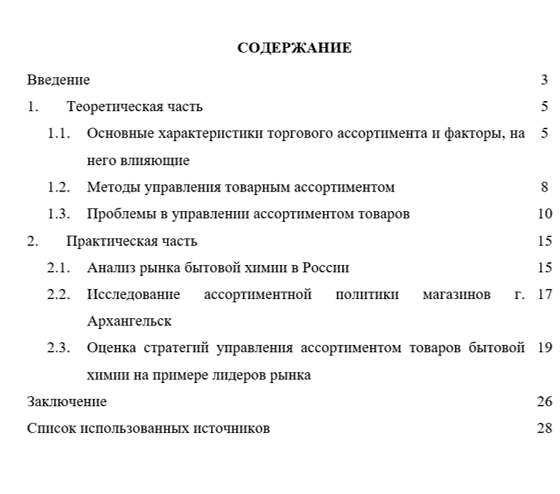 СОДЕРЖАНИЕ

Введение 3

1. Теоретическая часть 5

1.1. Основные характеристики торгового ассортимента и факторы, на него влияющие 5

1.2. Методы управления товарным ассортиментом 8

1.3. Проблемы в управлении ассортиментом товаров 10

2. Практическая часть 15

2.1. Анализ рынка бытовой химии в России 15

2.2. Исследование ассортиментной политики магазинов г. Архангельск 17

2.3. Оценка стратегий управления ассортиментом товаров бытовой химии на примере лидеров рынка 19

Заключение 26

Список использованных источников 28